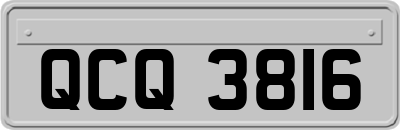 QCQ 3816